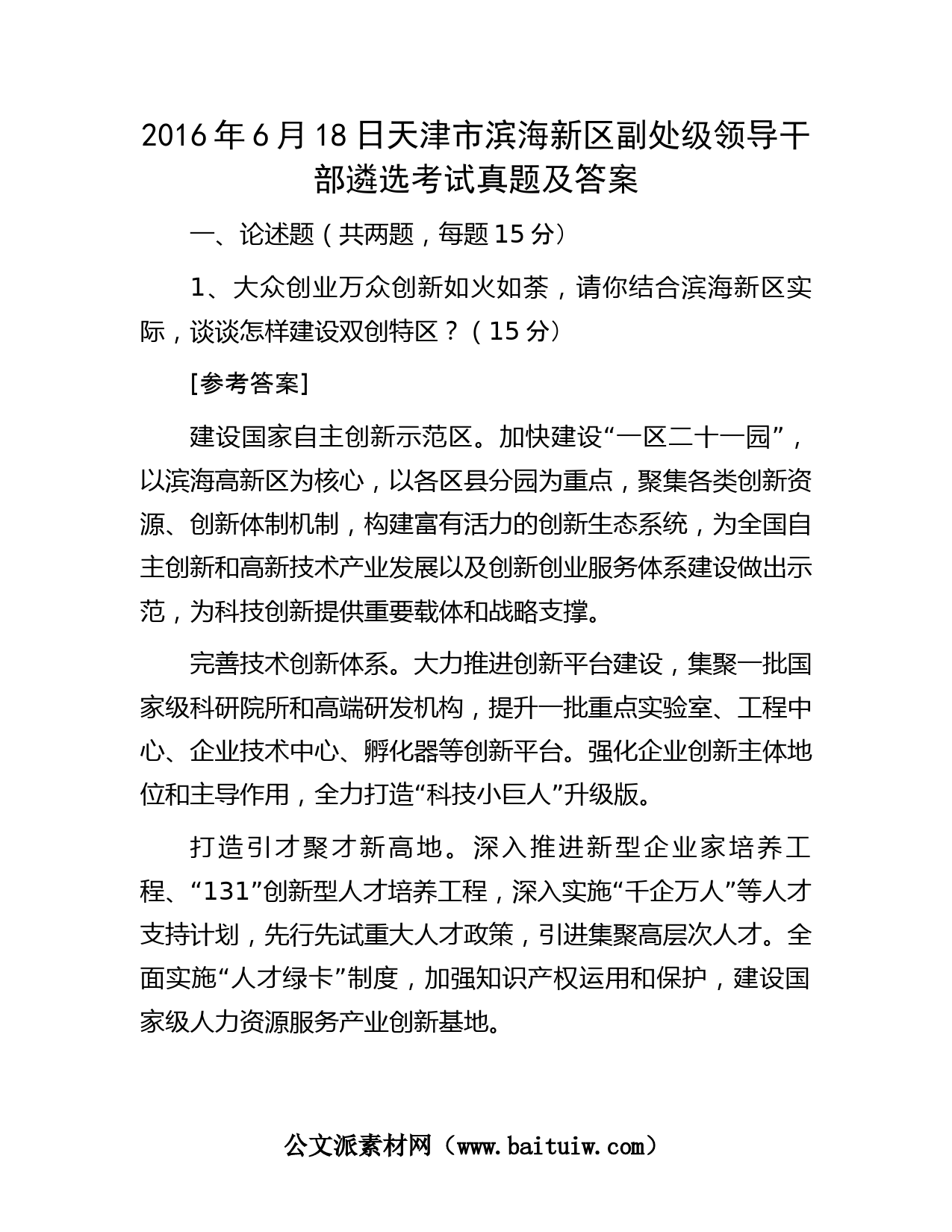 2016年6月18日天津市滨海新区副处级领导干部遴选考试真题及答案

一、论述题（共两题，每题15分）

1、大众创业万众创新如火如荼，请你结合滨海新区实际，谈谈怎样建设双创特区？（15分）

[参考答案]

建设国家自主创新示范区。加快建设“一区二十一园”，以滨海高新区为核心，以各区县分园为重点，聚集各类创新资源、创新体制机制，构建富有活力的创新生态系统，为全国自主创新和高新技术产业发展以及创新创业服务体系建设做出示范，为科技创新提供重要载体和战略支撑。

完善技术创新体系。大力推进创新平台建设，集聚一批国家级科研院所和高端研发机构，提升一批重点实验室、工程中心、企业技术中心、孵化器等创新平台。强化企业创新主体地位和主导作用，全力打造“科技小巨人”升级版。

打造引才聚才新高地。深入推进新型企业家培养工程、“131”创新型人才培养工程，深入实施“千企万人”等人才支持计划，先行先试重大人才政策，引进集聚高层次人才。全面实施“人才绿卡”制度，加强知识产权运用和保护，建设国家级人力资源服务产业创新基地。

公文派素材网（www.baituiw.com）